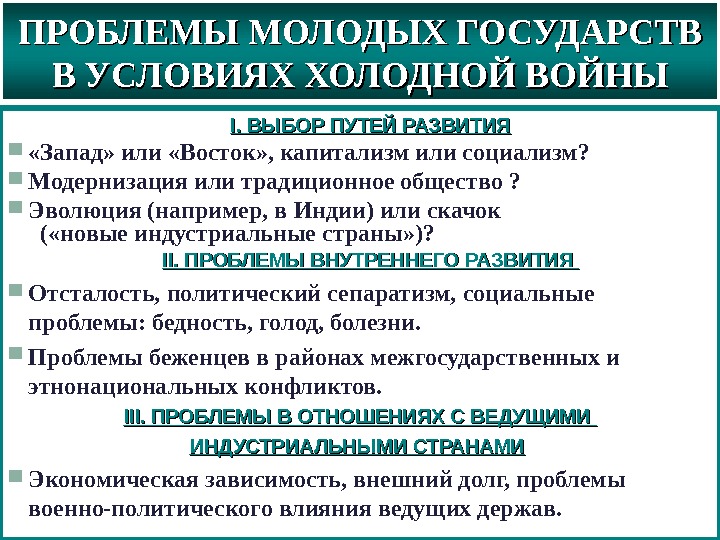 ПРОБЛЕМЫ МОЛОДЫХ ГОСУДАРСТВ В УСЛОВИЯХ ХОЛОДНОЙ ВОЙНЫ

I. ВЫБОР ПУТЕЙ РАЗВИТИЯ

«Запад» или «Восток», капитализм или социализм?

Модернизация или традиционное общество ?

Эволюция (например, в Индии) или скачок («новые индустриальные страны»)?

II. ПРОБЛЕМЫ ВНУТРЕННЕГО РАЗВИТИЯ

Отсталость, политический сепаратизм, социальные проблемы: бедность, голод, болезни.

Проблемы беженцев в районах межгосударственных и этнонациональных конфликтов.

III. ПРОБЛЕМЫ В ОТНОШЕНИЯХ С ВЕДУЩИМИ ИНДУСТРИАЛЬНЫМИ СТРАНАМИ

Экономическая зависимость, внешний долг, проблемы военно-политического влияния ведущих держав.